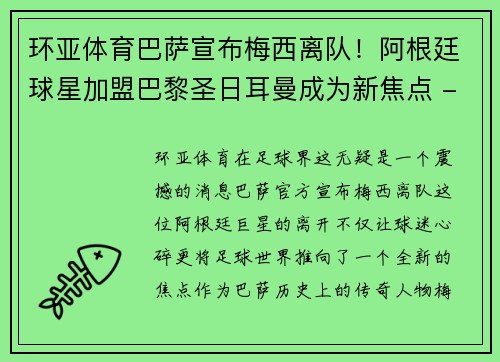 环亚体育巴萨宣布梅西离队！阿根廷球星加盟巴黎圣日耳曼成为新焦点 -

环亚体育在足球界这无疑是一个震撼的消息巴萨官方宣布梅西离队这位阿根廷巨星的离开不仅让球迷心碎更将足球世界推向了一个全新的焦点作为巴萨历史上的传奇人物梅